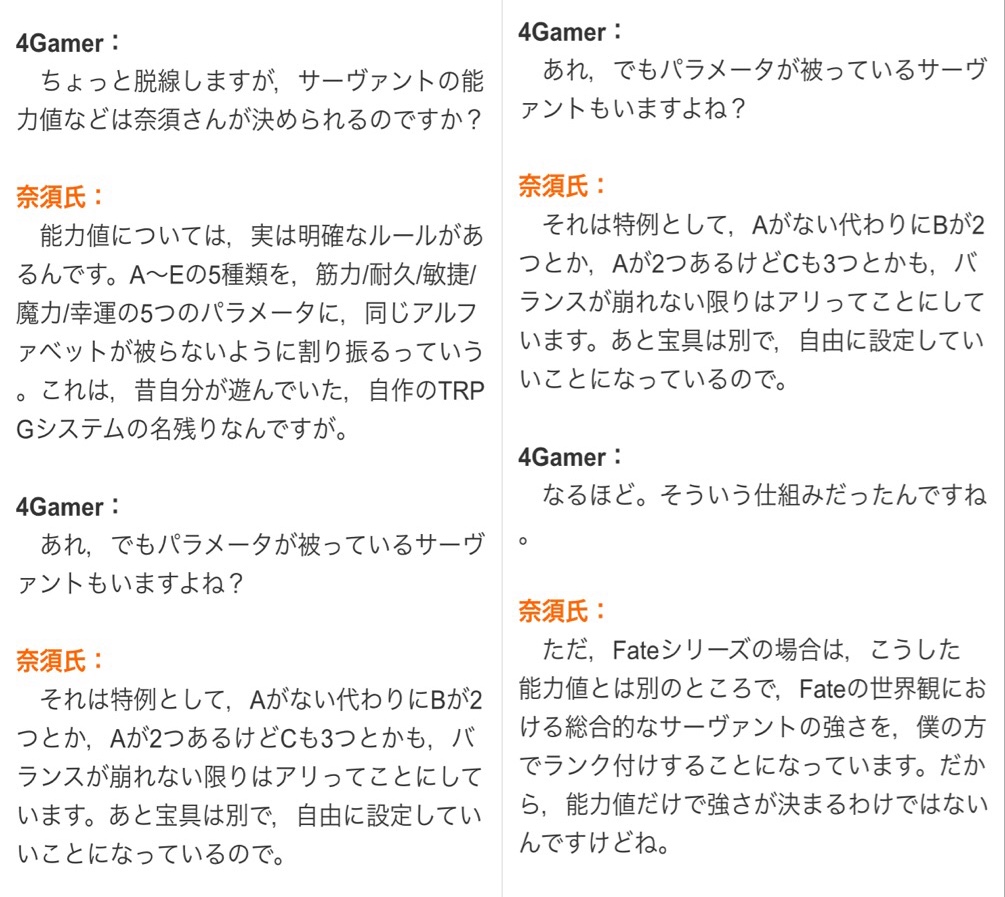 4Gamer：
ちょっと脱線しますが，サーヴァントの能力値などは奈須さんが決められるのですか？

奈須氏：
能力値については，実は明確なルールがあるんです。A〜Eの5種類を，筋力/耐久/敏捷/魔力/幸運の5つのパラメータに，同じアルファベットが被らないように割り振るっていう。これは，昔自分が遊んでいた，自作のTRPGシステムの名残りなんですが。

4Gamer：
あれ，でもパラメータが被っているサーヴァントもいますよね？

奈須氏：
それは特例として，Aがない代わりにBが2つとか，Aが2つあるけどCも3つとかも，バランスが崩れない限りはアリってことにしています。あと宝具は別で，自由に設定していいことになっているので。

4Gamer：
あれ，でもパラメータが被っているサーヴァントもいますよね？

奈須氏：
それは特例として，Aがない代わりにBが2つとか，Aが2つあるけどCも3つとかも，バランスが崩れない限りはアリってことにしています。あと宝具は別で，自由に設定していいことになっているので。

4Gamer：
なるほど。そういう仕組みだったんですね。

奈須氏：
ただ，Fateシリーズの場合は，こうした能力値とは別のところで，Fateの世界観における総合的なサーヴァントの強さを，僕の方でランク付けすることになっています。だから，能力値だけで強さが決まるわけではないんですけどね。